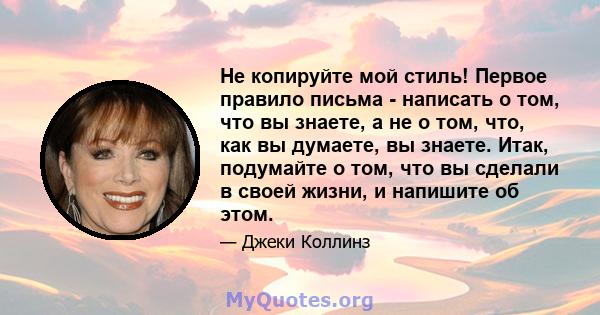 Не копируйте мой стиль! Первое правило письма - написать о том, что вы знаете, а не о том, что, как вы думаете, вы знаете. Итак, подумайте о том, что вы сделали в своей жизни, и напишите об этом.

— Джеки Коллинз

MyQuotes.org